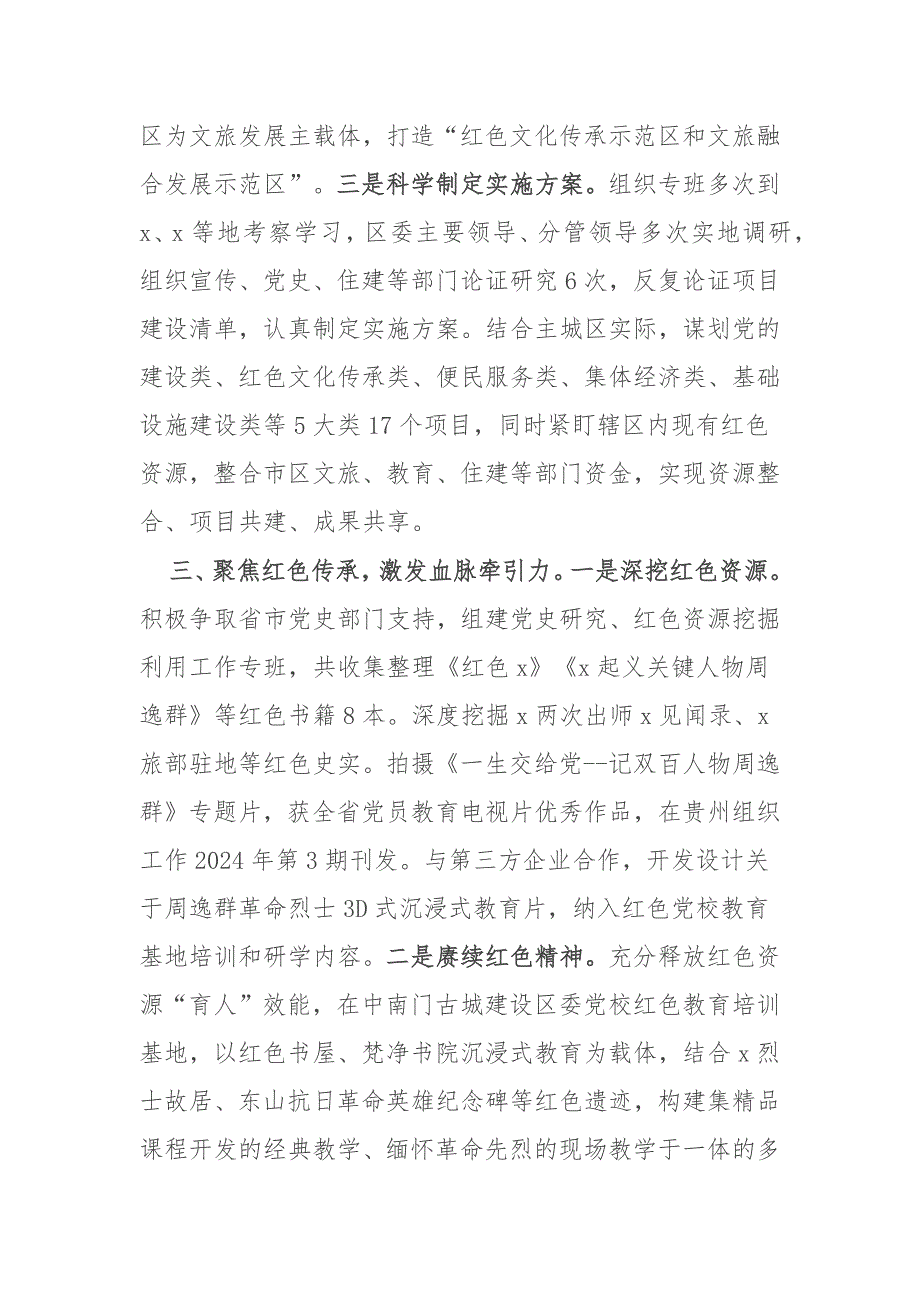 区为文旅发展主载体，打造“红色文化传承示范区和文旅融合发展示范区”。三是科学制定实施方案。组织专班多次到x、x等地考察学习，区委主要领导、分管领导多次实地调研，组织宣传、党史、住建等部门论证研究6次，反复论证项目建设清单，认真制定实施方案。结合主城区实际，谋划党的建设类、红色文化传承类、便民服务类、集体经济类、基础设施建设类等5大类17个项目，同时紧盯辖区内现有红色资源，整合市区文旅、教育、住建等部门资金，实现资源整合、项目共建、成果共享。

三、聚焦红色传承，激发血脉牵引力。一是深挖红色资源。积极争取省市党史部门支持，组建党史研究、红色资源挖掘利用工作专班，共收集整理《红色x》《x起义关键人物周逸群》等红色书籍8本。深度挖掘x两次出师x见闻录、x旅部驻地等红色史实。拍摄《一生交给党--记双百人物周逸群》专题片，获全省党员教育电视片优秀作品，在贵州组织工作2024年第3期刊发。与第三方企业合作，开发设计关于周逸群革命烈士3D式沉浸式教育片，纳入红色党校教育基地培训和研学内容。二是赓续红色精神。充分释放红色资源“育人”效能，在中南门古城建设区委党校红色教育培训基地，以红色书屋、梵净书院沉浸式教育为载体，结合x烈士故居、东山抗日革命英雄纪念碑等红色遗迹，构建集精品课程开发的经典教学、缅怀革命先烈的现场教学于一体的多